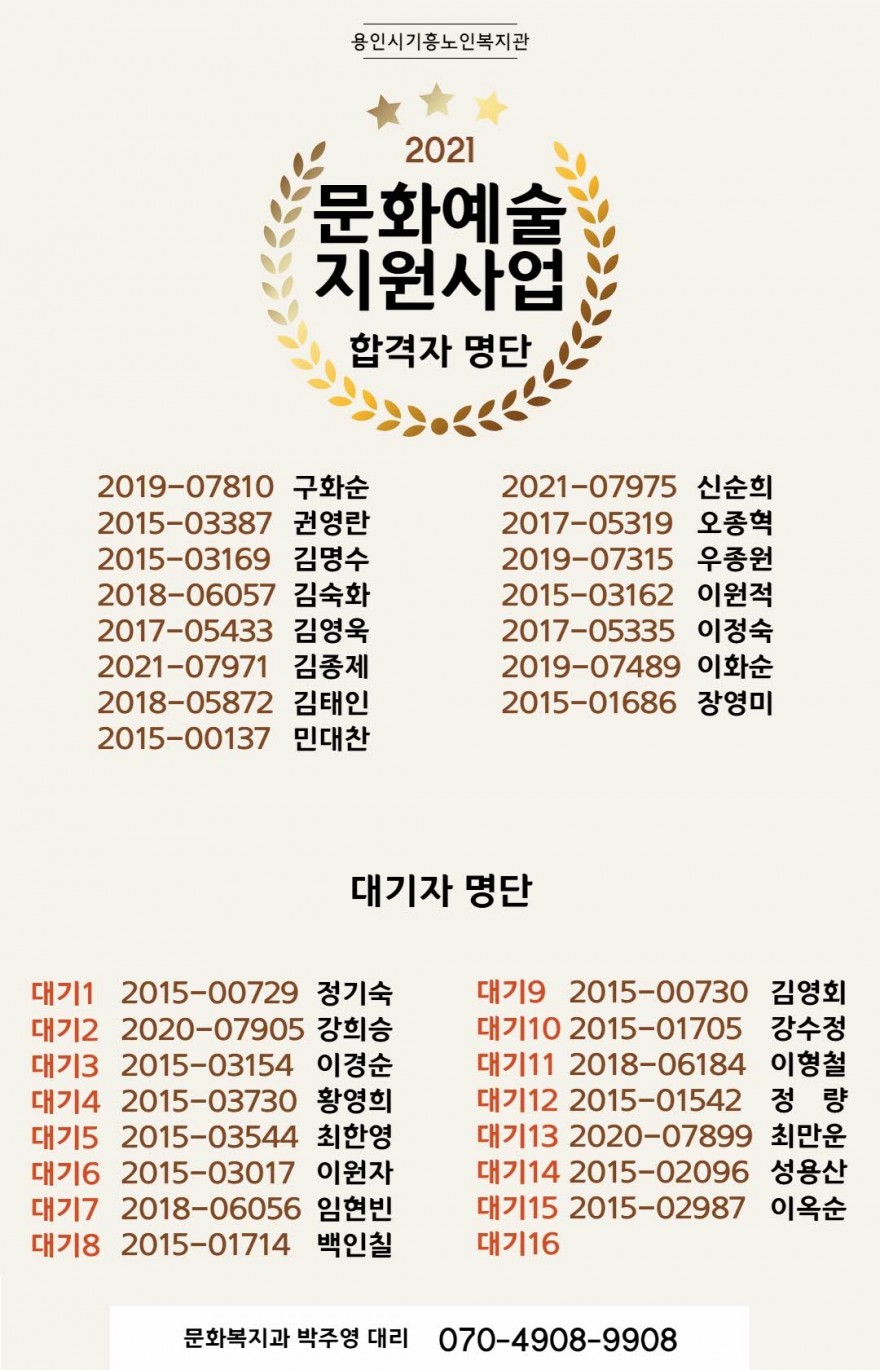 용인시기흥노인복지관

2021

문화예술 지원사업

합격자 명단

2019-07810 구화순
2015-03387 권영란
2015-03169 김명수
2018-06057 김숙화
2017-05433 김영욱
2021-07971 김종제
2018-05872 김태인
2015-00137 민대찬

2021-07975 신순희
2017-05319 오종혁
2019-07315 우종원
2015-03162 이원적
2017-05335 이정숙
2019-07489 이화순
2015-01686 장영미

대기자 명단

대기1 2015-00729 정기숙
대기2 2020-07905 강희승
대기3 2015-03154 이경순
대기4 2015-03730 황영희
대기5 2015-03544 최한영
대기6 2015-03017 이원자
대기7 2018-06056 임현빈
대기8 2015-01714 백인칠

대기9 2015-00730 김영회
대기10 2015-01705 강수정
대기11 2018-06184 이형철
대기12 2015-01542 정 량
대기13 2020-07899 최만운
대기14 2015-02096 성용산
대기15 2015-02987 이옥순
대기16

문화복지과 박주영 대리 070-4908-9908